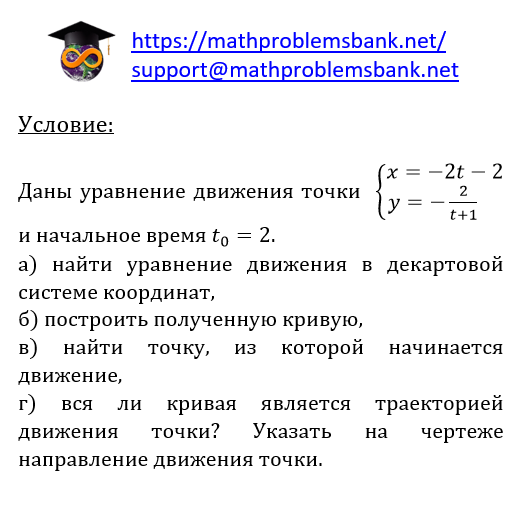 https://mathproblemsbank.net/
support@mathproblemsbank.net

Условие:

Даны уравнение движения точки $\begin{cases} x = -2t - 2 \\ y = -\frac{2}{t+1} \end{cases}$ и начальное время $t_0 = 2$.

а) найти уравнение движения в декартовой системе координат,

б) построить полученную кривую,

в) найти точку, из которой начинается движение,

г) вся ли кривая является траекторией движения точки? Указать на чертеже направление движения точки.